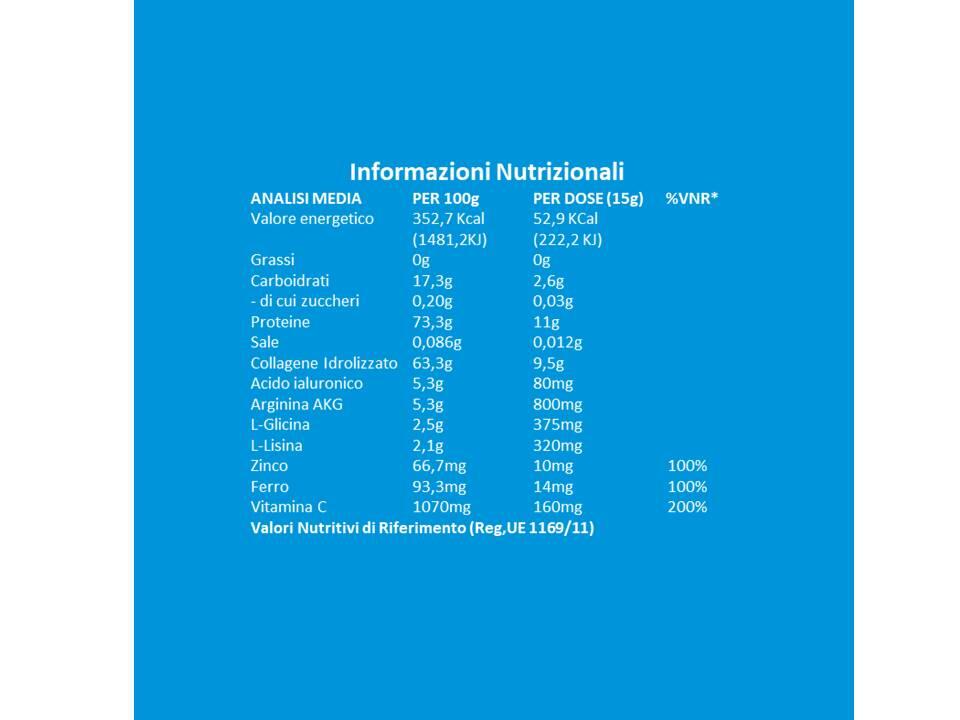 Informazioni Nutrizionali

| ANALISI MEDIA | PER 100g | PER DOSE (15g) | %VNR* |
|---|---|---|---|
| Valore energetico | 352,7 Kcal (1481,2KJ) | 52,9 KCal (222,2 KJ) | |
| Grassi | 0g | 0g | |
| Carboidrati | 17,3g | 2,6g | |
| - di cui zuccheri | 0,20g | 0,03g | |
| Proteine | 73,3g | 11g | |
| Sale | 0,086g | 0,012g | |
| Collagene Idrolizzato | 63,3g | 9,5g | |
| Acido ialuronico | 5,3g | 80mg | |
| Arginina AKG | 5,3g | 800mg | |
| L-Glicina | 2,5g | 375mg | |
| L-Lisina | 2,1g | 320mg | |
| Zinco | 66,7mg | 10mg | 100% |
| Ferro | 93,3mg | 14mg | 100% |
| Vitamina C | 1070mg | 160mg | 200% |

Valori Nutritivi di Riferimento (Reg,UE 1169/11)